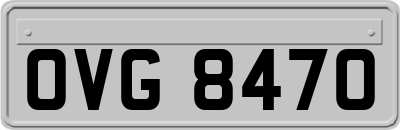 OVG 8470